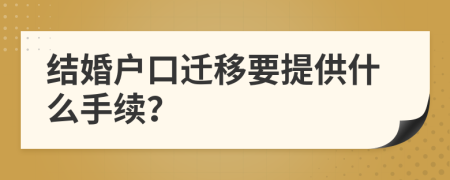 结婚户口迁移要提供什么手续?